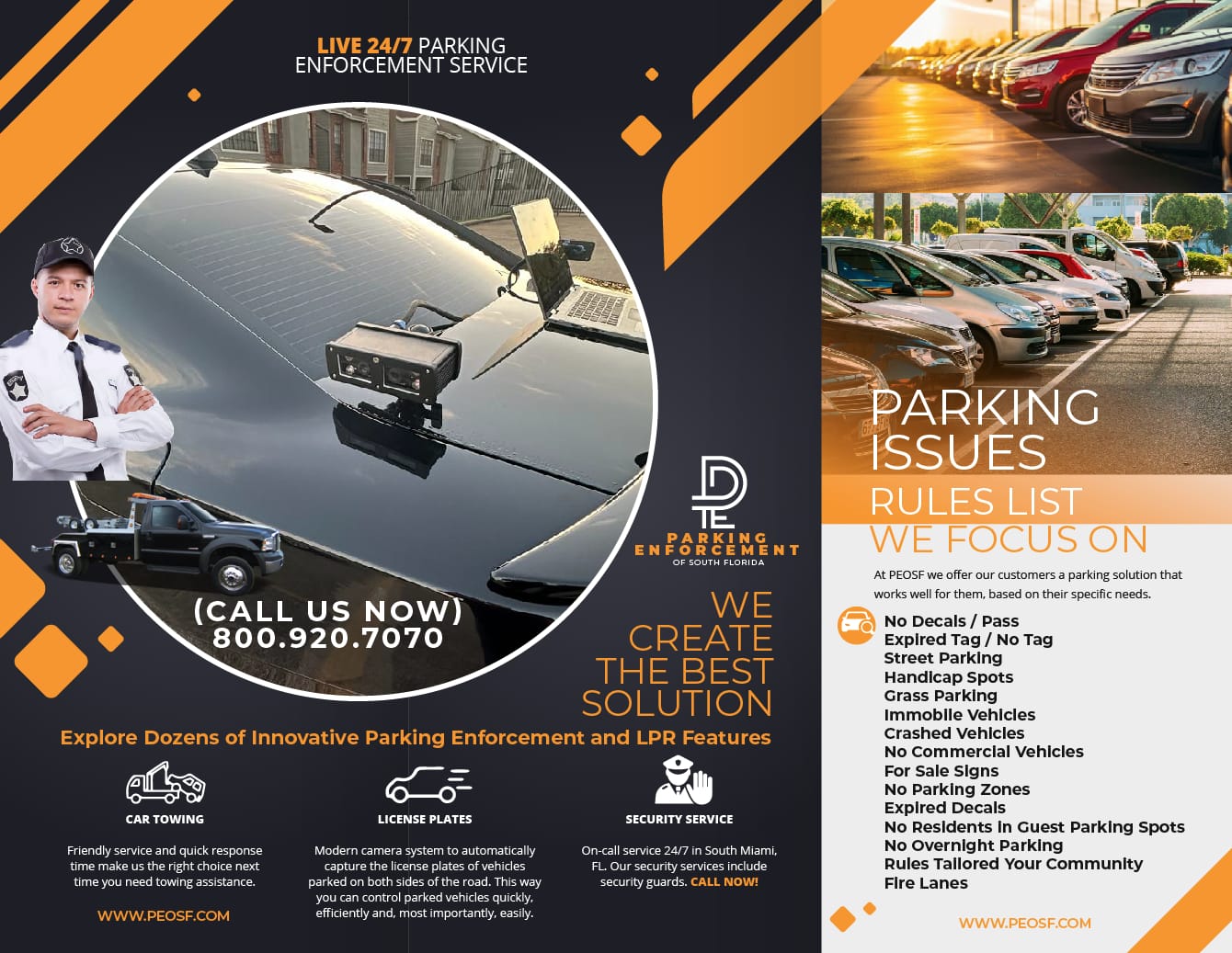 LIVE 24/7 PARKING
ENFORCEMENT SERVICE

(CALL US NOW)
800.920.7070

PARKING
ENFORCEMENT
OF SOUTH FLORIDA

WE
CREATE
THE BEST
SOLUTION

Explore Dozens of Innovative Parking Enforcement and LPR Features

CAR TOWING

Friendly service and quick response time make us the right choice next time you need towing assistance.

WWW.PEOSF.COM

LICENSE PLATES

Modern camera system to automatically capture the license plates of vehicles parked on both sides of the road. This way you can control parked vehicles quickly, efficiently and, most importantly, easily.

SECURITY SERVICE

On-call service 24/7 in South Miami, FL. Our security services include security guards. CALL NOW!

PARKING
ISSUES
RULES LIST
WE FOCUS ON

At PEOSF we offer our customers a parking solution that works well for them, based on their specific needs.

No Decals / Pass
Expired Tag / No Tag
Street Parking
Handicap Spots
Grass Parking
Immobile Vehicles
Crashed Vehicles
No Commercial Vehicles
For Sale Signs
No Parking Zones
Expired Decals
No Residents in Guest Parking Spots
No Overnight Parking
Rules Tailored Your Community
Fire Lanes

WWW.PEOSF.COM